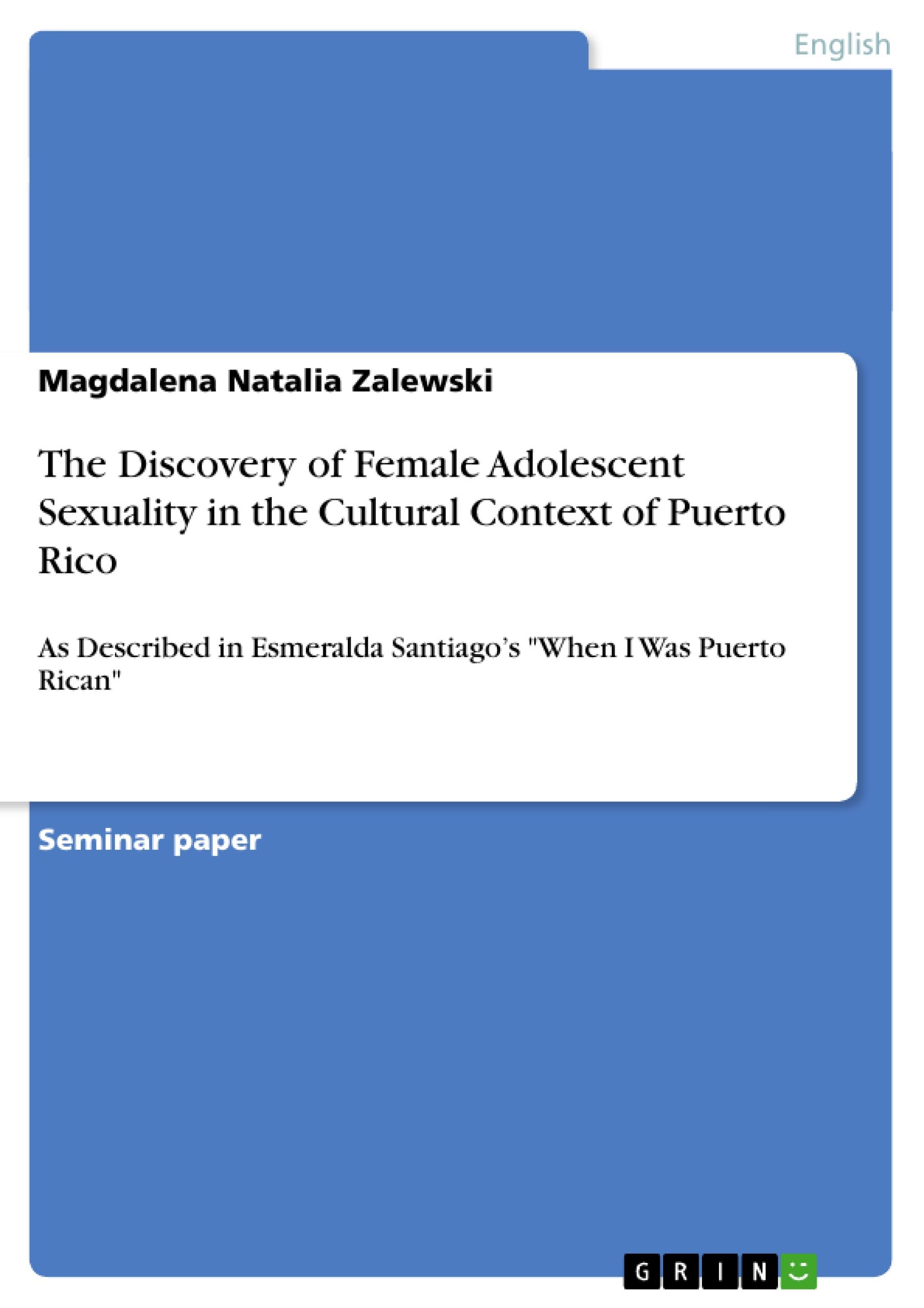 English

Magdalena Natalia Zalewski

The Discovery of Female Adolescent Sexuality in the Cultural Context of Puerto Rico

As Described in Esmeralda Santiago's "When I Was Puerto Rican"

Seminar paper

GRIN